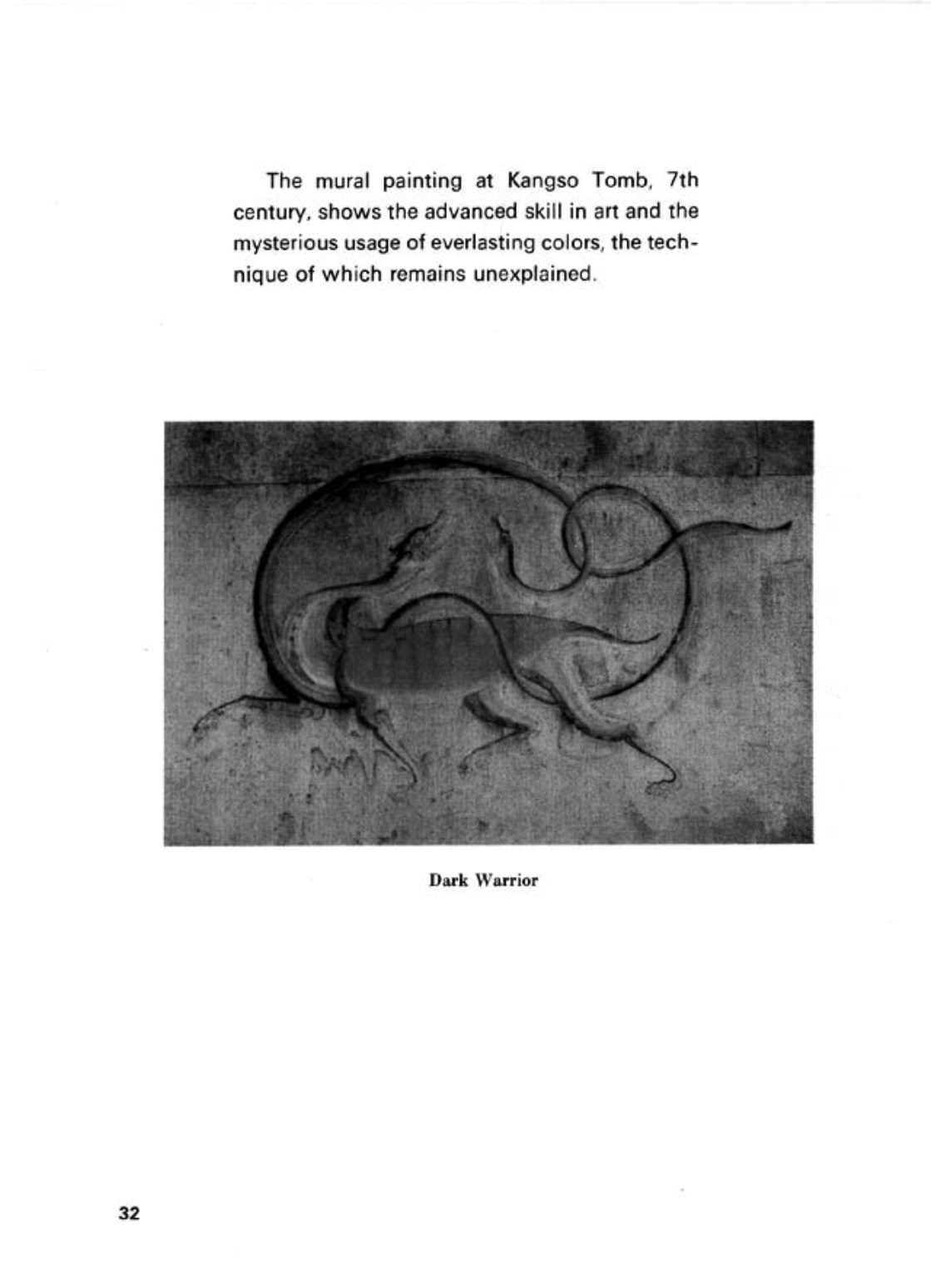 The mural painting at Kangso Tomb, 7th century, shows the advanced skill in art and the mysterious usage of everlasting colors, the technique of which remains unexplained.

Dark Warrior

32